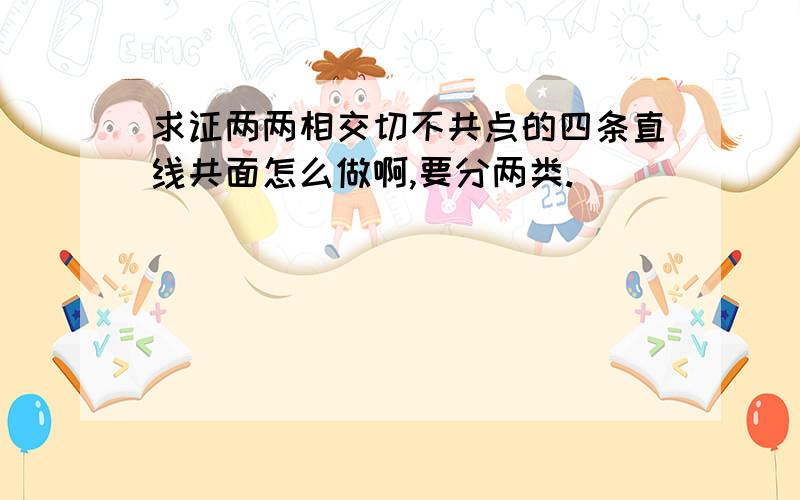 求证两两相交切不共点的四条直线共面怎么做啊,要分两类.